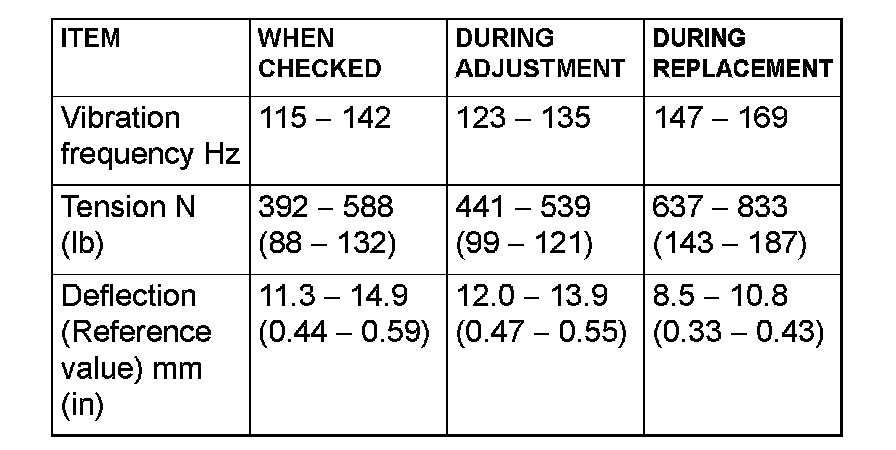 | ITEM | WHEN CHECKED | DURING ADJUSTMENT | DURING REPLACEMENT |
|---|---|---|---|
| Vibration frequency Hz | 115 – 142 | 123 – 135 | 147 – 169 |
| Tension N (lb) | 392 – 588 (88 – 132) | 441 – 539 (99 – 121) | 637 – 833 (143 – 187) |
| Deflection (Reference value) mm (in) | 11.3 – 14.9 (0.44 – 0.59) | 12.0 – 13.9 (0.47 – 0.55) | 8.5 – 10.8 (0.33 – 0.43) |